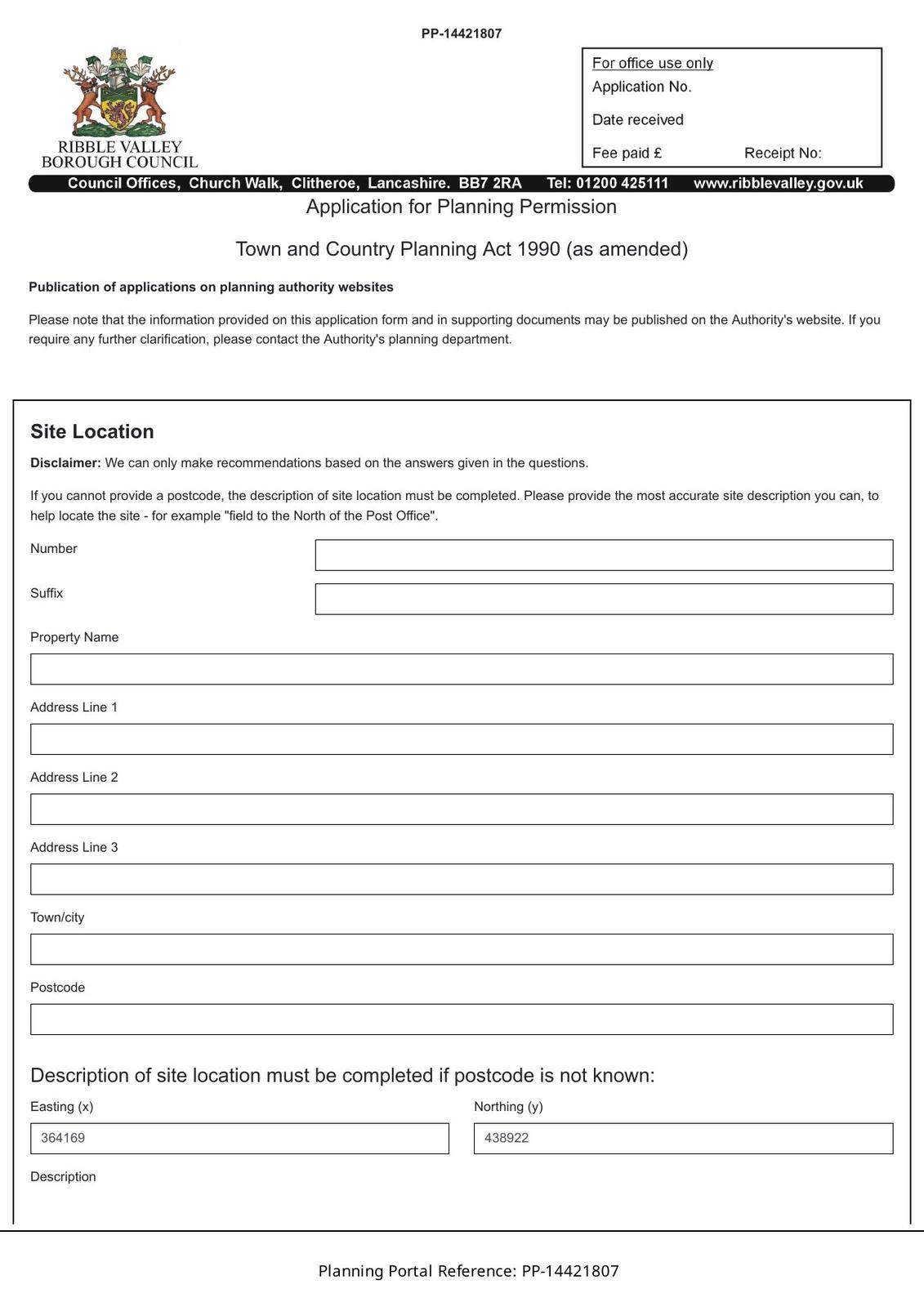 PP-14421807

RIBBLE VALLEY
BOROUGH COUNCIL

For office use only
Application No.
Date received
Fee paid £ Receipt No:

Council Offices, Church Walk, Clitheroe, Lancashire. BB7 2RA Tel: 01200 425111 www.ribblevalley.gov.uk

Application for Planning Permission

Town and Country Planning Act 1990 (as amended)

Publication of applications on planning authority websites

Please note that the information provided on this application form and in supporting documents may be published on the Authority's website. If you require any further clarification, please contact the Authority's planning department.

Site Location

Disclaimer: We can only make recommendations based on the answers given in the questions.

If you cannot provide a postcode, the description of site location must be completed. Please provide the most accurate site description you can, to help locate the site - for example "field to the North of the Post Office".

Number

Suffix

Property Name

Address Line 1

Address Line 2

Address Line 3

Town/city

Postcode

Description of site location must be completed if postcode is not known:

Easting (x)
364169

Northing (y)
438922

Description

Planning Portal Reference: PP-14421807